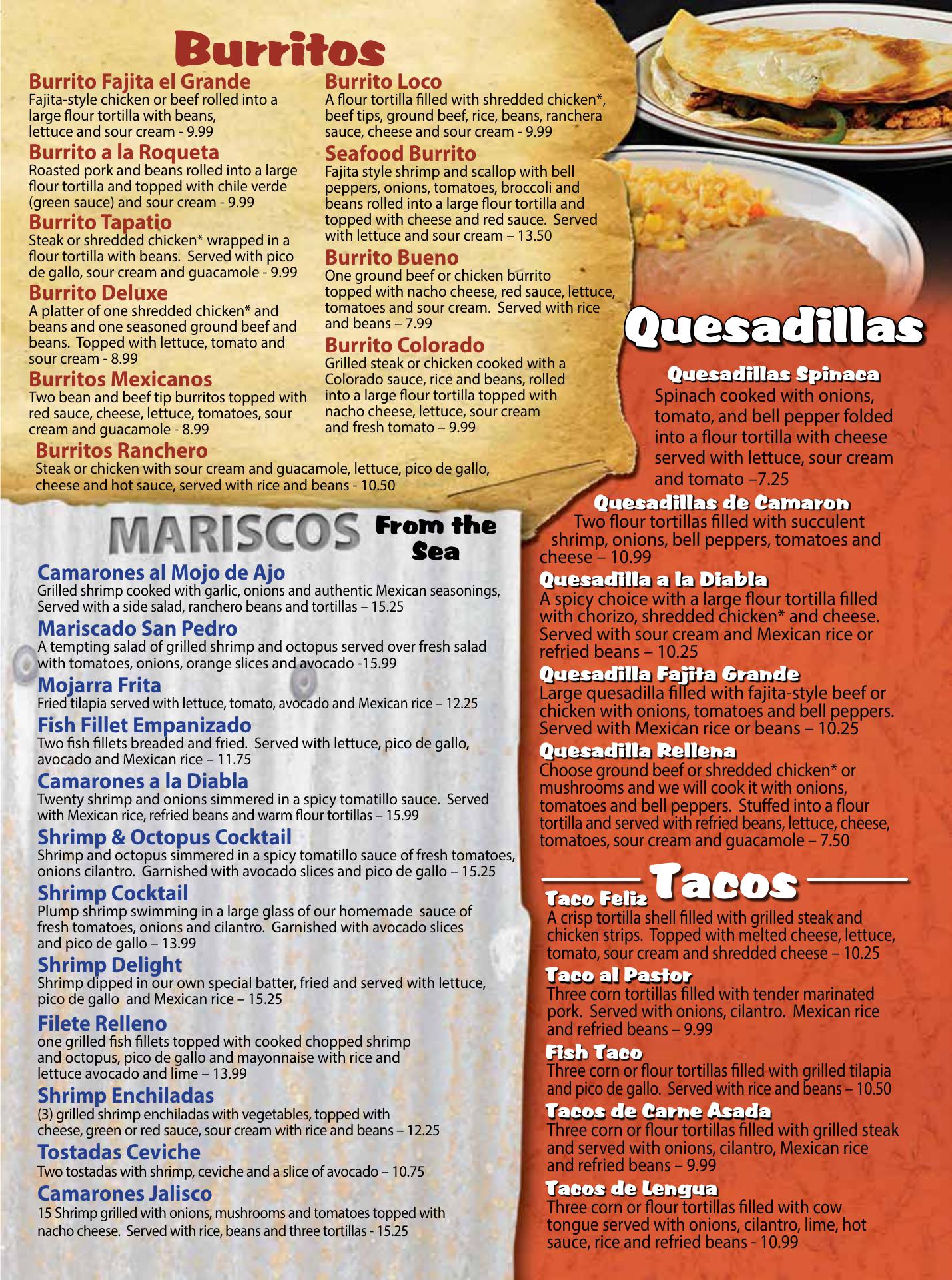 Burritos

Burrito Fajita el Grande
Fajita-style chicken or beef rolled into a large flour tortilla with beans, lettuce and sour cream - 9.99

Burrito a la Roqueta
Roasted pork and beans rolled into a large flour tortilla and topped with chile verde (green sauce) and sour cream - 9.99

Burrito Tapatio
Steak or shredded chicken* wrapped in a flour tortilla with beans. Served with pico de gallo, sour cream and guacamole - 9.99

Burrito Deluxe
A platter of one shredded chicken* and beans and one seasoned ground beef and beans. Topped with lettuce, tomato and sour cream - 8.99

Burritos Mexicanos
Two bean and beef tip burritos topped with red sauce, cheese, lettuce, tomatoes, sour cream and guacamole - 8.99

Burrito Loco
A flour tortilla filled with shredded chicken*, beef tips, ground beef, rice, beans, ranchera sauce, cheese and sour cream - 9.99

Seafood Burrito
Fajita style shrimp and scallop with bell peppers, onions, tomatoes, broccoli and beans rolled into a large flour tortilla and topped with cheese and red sauce. Served with lettuce and sour cream – 13.50

Burrito Bueno
One ground beef or chicken burrito topped with nacho cheese, red sauce, lettuce, tomatoes and sour cream. Served with rice and beans – 7.99

Burrito Colorado
Grilled steak or chicken cooked with a Colorado sauce, rice and beans, rolled into a large flour tortilla topped with nacho cheese, lettuce, sour cream and fresh tomato – 9.99

Burritos Ranchero
Steak or chicken with sour cream and guacamole, lettuce, pico de gallo, cheese and hot sauce, served with rice and beans - 10.50

MARISCOS From the Sea

Camarones al Mojo de Ajo
Grilled shrimp cooked with garlic, onions and authentic Mexican seasonings, Served with a side salad, ranchero beans and tortillas – 15.25

Mariscado San Pedro
A tempting salad of grilled shrimp and octopus served over fresh salad with tomatoes, onions, orange slices and avocado -15.99

Mojarra Frita
Fried tilapia served with lettuce, tomato, avocado and Mexican rice – 12.25

Fish Fillet Empanizado
Two fish fillets breaded and fried. Served with lettuce, pico de gallo, avocado and Mexican rice – 11.75

Camarones a la Diabla
Twenty shrimp and onions simmered in a spicy tomatillo sauce. Served with Mexican rice, refried beans and warm flour tortillas – 15.99

Shrimp & Octopus Cocktail
Shrimp and octopus simmered in a spicy tomatillo sauce of fresh tomatoes, onions cilantro. Garnished with avocado slices and pico de gallo – 15.25

Shrimp Cocktail
Plump shrimp swimming in a large glass of our homemade sauce of fresh tomatoes, onions and cilantro. Garnished with avocado slices and pico de gallo – 13.99

Shrimp Delight
Shrimp dipped in our own special batter, fried and served with lettuce, pico de gallo and Mexican rice – 15.25

Filete Relleno
one grilled fish fillets topped with cooked chopped shrimp and octopus, pico de gallo and mayonnaise with rice and lettuce avocado and lime – 13.99

Shrimp Enchiladas
(3) grilled shrimp enchiladas with vegetables, topped with cheese, green or red sauce, sour cream with rice and beans – 12.25

Tostadas Ceviche
Two tostadas with shrimp, ceviche and a slice of avocado – 10.75

Camarones Jalisco
15 Shrimp grilled with onions, mushrooms and tomatoes topped with nacho cheese. Served with rice, beans and three tortillas - 15.25

Quesadillas

Quesadillas Spinaca
Spinach cooked with onions, tomato, and bell pepper folded into a flour tortilla with cheese served with lettuce, sour cream and tomato –7.25

Quesadillas de Camaron
Two flour tortillas filled with succulent shrimp, onions, bell peppers, tomatoes and cheese – 10.99

Quesadilla a la Diabla
A spicy choice with a large flour tortilla filled with chorizo, shredded chicken* and cheese. Served with sour cream and Mexican rice or refried beans – 10.25

Quesadilla Fajita Grande
Large quesadilla filled with fajita-style beef or chicken with onions, tomatoes and bell peppers. Served with Mexican rice or beans – 10.25

Quesadilla Rellena
Choose ground beef or shredded chicken* or mushrooms and we will cook it with onions, tomatoes and bell peppers. Stuffed into a flour tortilla and served with refried beans, lettuce, cheese, tomatoes, sour cream and guacamole – 7.50

Tacos

Taco Feliz
A crisp tortilla shell filled with grilled steak and chicken strips. Topped with melted cheese, lettuce, tomato, sour cream and shredded cheese – 10.25

Taco al Pastor
Three corn tortillas filled with tender marinated pork. Served with onions, cilantro. Mexican rice and refried beans – 9.99

Fish Taco
Three corn or flour tortillas filled with grilled tilapia and pico de gallo. Served with rice and beans – 10.50

Tacos de Carne Asada
Three corn or flour tortillas filled with grilled steak and served with onions, cilantro, Mexican rice and refried beans – 9.99

Tacos de Lengua
Three corn or flour tortillas filled with cow tongue served with onions, cilantro, lime, hot sauce, rice and refried beans - 10.99